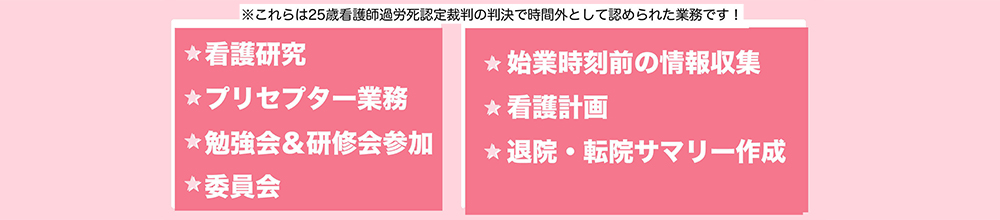 ※これらは25歳看護師過労死認定裁判の判決で時間外として認められた業務です！

★看護研究
★プリセプター業務
★勉強会＆研修会参加
★委員会

★始業時刻前の情報収集
★看護計画
★退院・転院サマリー作成